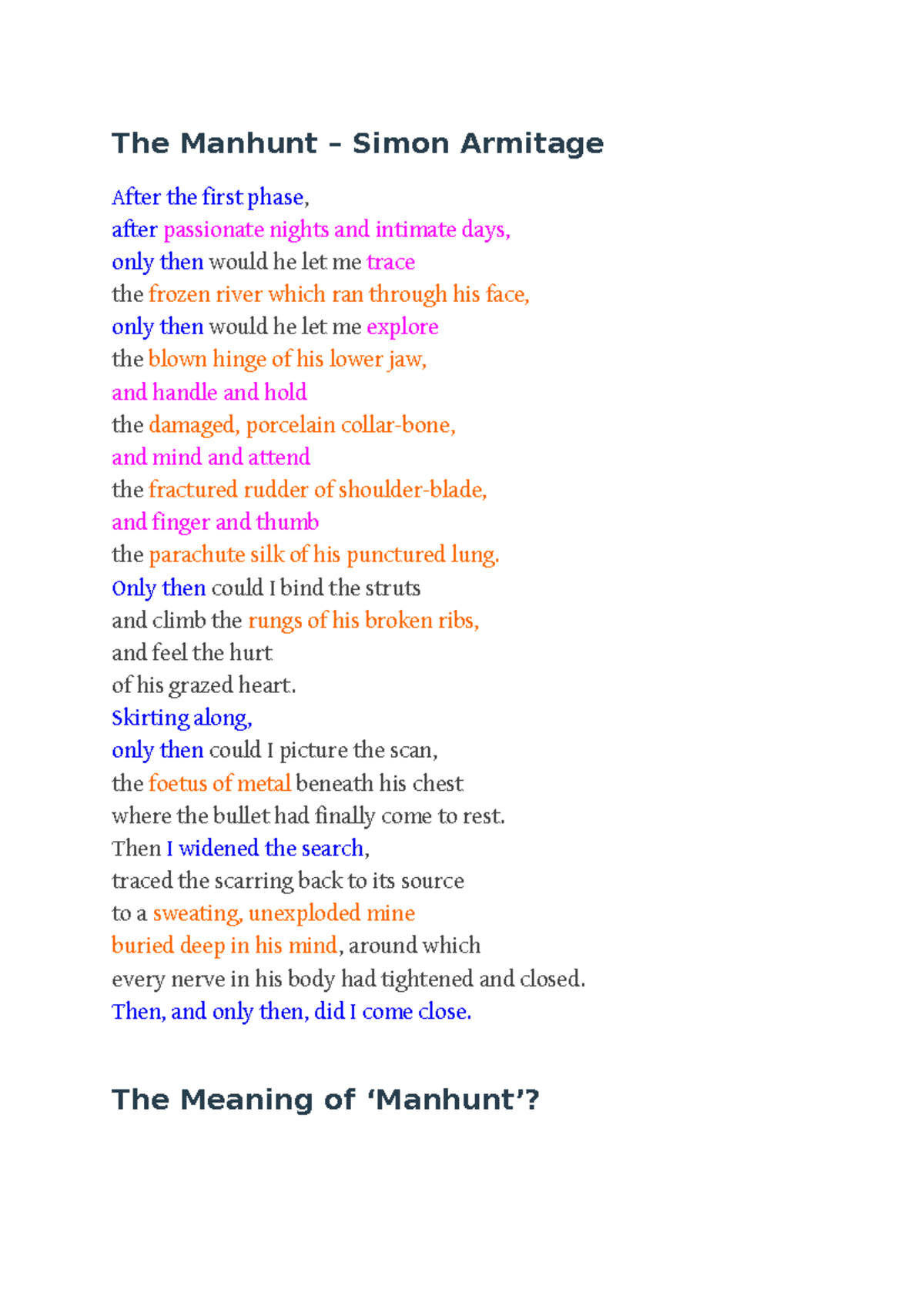 The Manhunt – Simon Armitage

After the first phase,
after passionate nights and intimate days,
only then would he let me trace
the frozen river which ran through his face,
only then would he let me explore
the blown hinge of his lower jaw,
and handle and hold
the damaged, porcelain collar-bone,
and mind and attend
the fractured rudder of shoulder-blade,
and finger and thumb
the parachute silk of his punctured lung.
Only then could I bind the struts
and climb the rungs of his broken ribs,
and feel the hurt
of his grazed heart.
Skirting along,
only then could I picture the scan,
the foetus of metal beneath his chest
where the bullet had finally come to rest.
Then I widened the search,
traced the scarring back to its source
to a sweating, unexploded mine
buried deep in his mind, around which
every nerve in his body had tightened and closed.
Then, and only then, did I come close.

The Meaning of ‘Manhunt’?